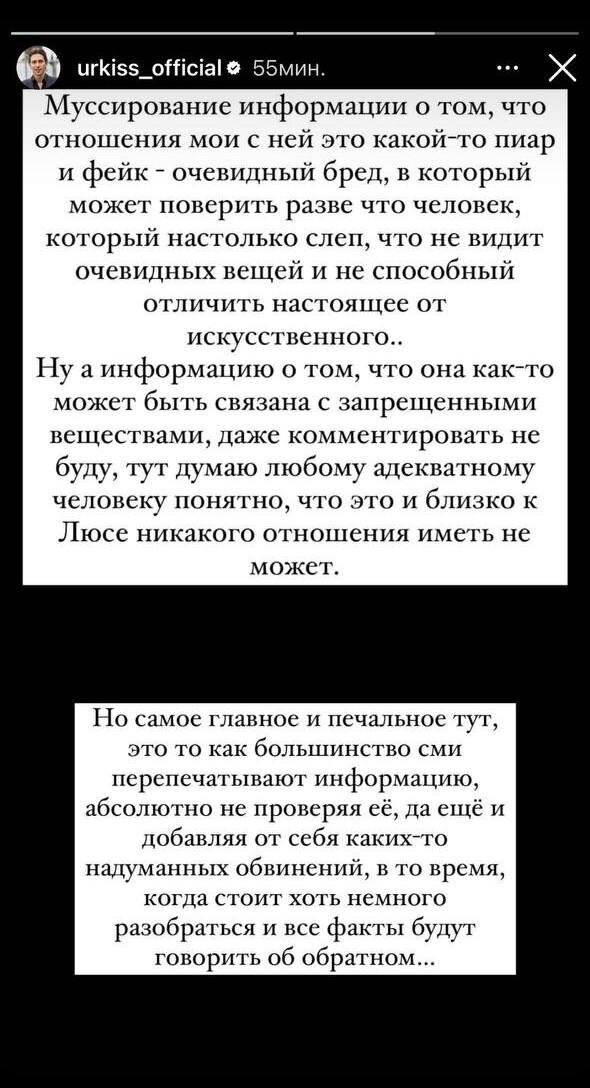 urkiss_official 55мин.

Муссирование информации о том, что отношения мои с ней это какой-то пиар и фейк - очевидный бред, в который может поверить разве что человек, который настолько слеп, что не видит очевидных вещей и не способный отличить настоящее от искусственного..
Ну а информацию о том, что она как-то может быть связана с запрещенными веществами, даже комментировать не буду, тут думаю любому адекватному человеку понятно, что это и близко к Люсе никакого отношения иметь не может.

Но самое главное и печальное тут, это то как большинство сми перепечатывают информацию, абсолютно не проверяя её, да ещё и добавляя от себя каких-то надуманных обвинений, в то время, когда стоит хоть немного разобраться и все факты будут говорить об обратном...